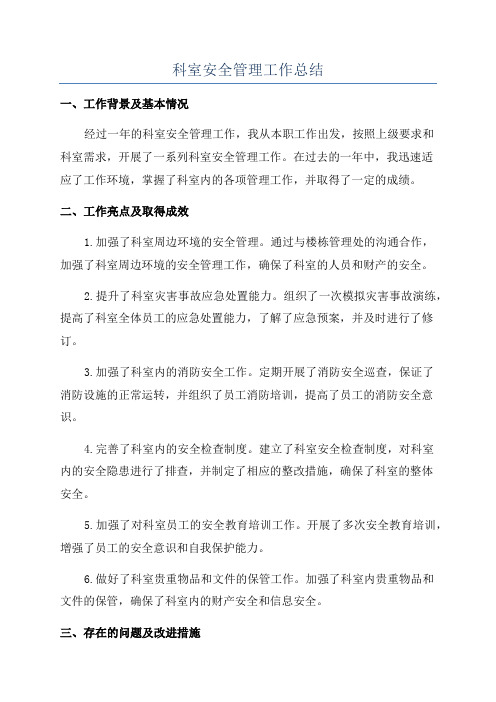 科室安全管理工作总结

一、工作背景及基本情况

经过一年的科室安全管理工作，我从本职工作出发，按照上级要求和科室需求，开展了一系列科室安全管理工作。在过去的一年中，我迅速适应了工作环境，掌握了科室内的各项管理工作，并取得了一定的成绩。

二、工作亮点及取得成效

1.加强了科室周边环境的安全管理。通过与楼栋管理处的沟通合作，加强了科室周边环境的安全管理工作，确保了科室的人员和财产的安全。

2.提升了科室灾害事故应急处置能力。组织了一次模拟灾害事故演练，提高了科室全体员工的应急处置能力，了解了应急预案，并及时进行了修订。

3.加强了科室内的消防安全工作。定期开展了消防安全巡查，保证了消防设施的正常运转，并组织了员工消防培训，提高了员工的消防安全意识。

4.完善了科室内的安全检查制度。建立了科室安全检查制度，对科室内的安全隐患进行了排查，并制定了相应的整改措施，确保了科室的整体安全。

5.加强了对科室员工的安全教育培训工作。开展了多次安全教育培训，增强了员工的安全意识和自我保护能力。

6.做好了科室贵重物品和文件的保管工作。加强了科室内贵重物品和文件的保管，确保了科室内的财产安全和信息安全。

三、存在的问题及改进措施